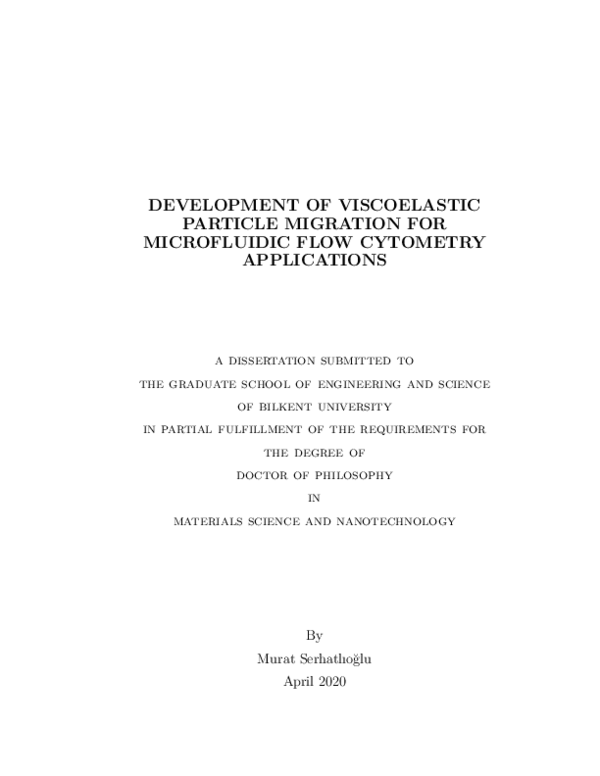 DEVELOPMENT OF VISCOELASTIC PARTICLE MIGRATION FOR MICROFLUIDIC FLOW CYTOMETRY APPLICATIONS

A DISSERTATION SUBMITTED TO
THE GRADUATE SCHOOL OF ENGINEERING AND SCIENCE
OF BILKENT UNIVERSITY
IN PARTIAL FULFILLMENT OF THE REQUIREMENTS FOR
THE DEGREE OF
DOCTOR OF PHILOSOPHY
IN
MATERIALS SCIENCE AND NANOTECHNOLOGY

By
Murat Serhatlıoğlu
April 2020